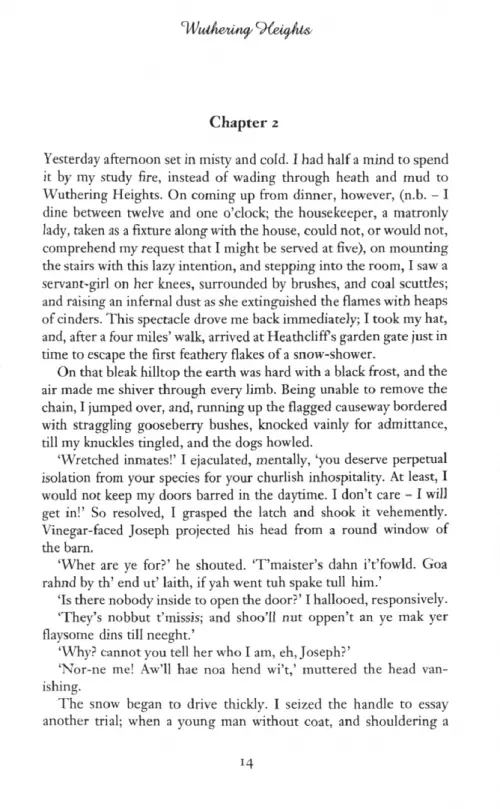 Wuthering Heights

Chapter 2

Yesterday afternoon set in misty and cold. I had half a mind to spend it by my study fire, instead of wading through heath and mud to Wuthering Heights. On coming up from dinner, however, (n.b. – I dine between twelve and one o'clock; the housekeeper, a matronly lady, taken as a fixture along with the house, could not, or would not, comprehend my request that I might be served at five), on mounting the stairs with this lazy intention, and stepping into the room, I saw a servant-girl on her knees, surrounded by brushes, and coal scuttles; and raising an infernal dust as she extinguished the flames with heaps of cinders. This spectacle drove me back immediately; I took my hat, and, after a four miles' walk, arrived at Heathcliff's garden gate just in time to escape the first feathery flakes of a snow-shower.

On that bleak hilltop the earth was hard with a black frost, and the air made me shiver through every limb. Being unable to remove the chain, I jumped over, and, running up the flagged causeway bordered with straggling gooseberry bushes, knocked vainly for admittance, till my knuckles tingled, and the dogs howled.

'Wretched inmates!' I ejaculated, mentally, 'you deserve perpetual isolation from your species for your churlish inhospitality. At least, I would not keep my doors barred in the daytime. I don't care – I will get in!' So resolved, I grasped the latch and shook it vehemently. Vinegar-faced Joseph projected his head from a round window of the barn.

'Whet are ye for?' he shouted. 'T'maister's dahn i't'fowld. Goa rahnd by th' end ut' laith, if yah went tuh spake tull him.'

'Is there nobody inside to open the door?' I hallooed, responsively.

'They's nobbut t'missis; and shoo'll nut oppen't an ye mak yer flaysome dins till neeght.'

'Why? cannot you tell her who I am, eh, Joseph?'

'Nor-ne me! Aw'll hae noa hend wi't,' muttered the head vanishing.

The snow began to drive thickly. I seized the handle to essay another trial; when a young man without coat, and shouldering a

14